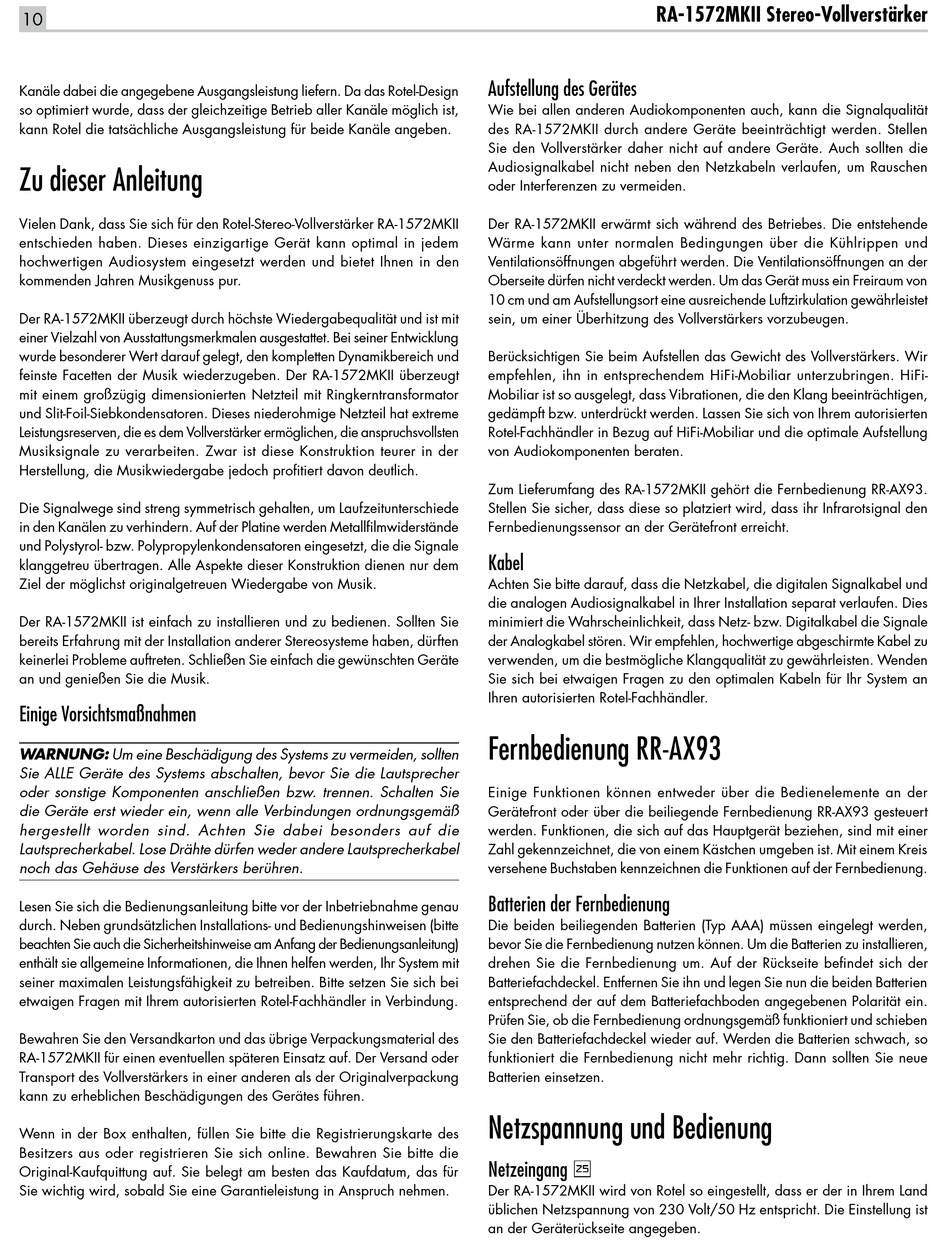 10

RA-1572MKII Stereo-Vollverstärker

Kanäle dabei die angegebene Ausgangsleistung liefern. Da das Rotel-Design so optimiert wurde, dass der gleichzeitige Betrieb aller Kanäle möglich ist, kann Rotel die tatsächliche Ausgangsleistung für beide Kanäle angeben.

Zu dieser Anleitung

Vielen Dank, dass Sie sich für den Rotel-Stereo-Vollverstärker RA-1572MKII entschieden haben. Dieses einzigartige Gerät kann optimal in jedem hochwertigen Audiosystem eingesetzt werden und bietet Ihnen in den kommenden Jahren Musikgenuss pur.

Der RA-1572MKII überzeugt durch höchste Wiedergabequalität und ist mit einer Vielzahl von Ausstattungsmerkmalen ausgestattet. Bei seiner Entwicklung wurde besonderer Wert darauf gelegt, den kompletten Dynamikbereich und feinste Facetten der Musik wiederzugeben. Der RA-1572MKII überzeugt mit einem großzügig dimensionierten Netzteil mit Ringkerntransformator und Slit-Foil-Siebkondensatoren. Dieses niederohmige Netzteil hat extreme Leistungsreserven, die es dem Vollverstärker ermöglichen, die anspruchsvollsten Musiksignale zu verarbeiten. Zwar ist diese Konstruktion teurer in der Herstellung, die Musikwiedergabe jedoch profitiert davon deutlich.

Die Signalwege sind streng symmetrisch gehalten, um Laufzeitunterschiede in den Kanälen zu verhindern. Auf der Platine werden Metallfilmwiderstände und Polystyrol- bzw. Polypropylenkondensatoren eingesetzt, die die Signale klanggetreu übertragen. Alle Aspekte dieser Konstruktion dienen nur dem Ziel der möglichst originalgetreuen Wiedergabe von Musik.

Der RA-1572MKII ist einfach zu installieren und zu bedienen. Sollten Sie bereits Erfahrung mit der Installation anderer Stereosysteme haben, dürften keinerlei Probleme auftreten. Schließen Sie einfach die gewünschten Geräte an und genießen Sie die Musik.

Einige Vorsichtsmaßnahmen

WARNUNG: Um eine Beschädigung des Systems zu vermeiden, sollten Sie ALLE Geräte des Systems abschalten, bevor Sie die Lautsprecher oder sonstige Komponenten anschließen bzw. trennen. Schalten Sie die Geräte erst wieder ein, wenn alle Verbindungen ordnungsgemäß hergestellt worden sind. Achten Sie dabei besonders auf die Lautsprecherkabel. Lose Drähte dürfen weder andere Lautsprecherkabel noch das Gehäuse des Verstärkers berühren.

Lesen Sie sich die Bedienungsanleitung bitte vor der Inbetriebnahme genau durch. Neben grundsätzlichen Installations- und Bedienungshinweisen (bitte beachten Sie auch die Sicherheitshinweise am Anfang der Bedienungsanleitung) enthält sie allgemeine Informationen, die Ihnen helfen werden, Ihr System mit seiner maximalen Leistungsfähigkeit zu betreiben. Bitte setzen Sie sich bei etwaigen Fragen mit Ihrem autorisierten Rotel-Fachhändler in Verbindung.

Bewahren Sie den Versandkarton und das übrige Verpackungsmaterial des RA-1572MKII für einen eventuellen späteren Einsatz auf. Der Versand oder Transport des Vollverstärkers in einer anderen als der Originalverpackung kann zu erheblichen Beschädigungen des Gerätes führen.

Wenn in der Box enthalten, füllen Sie bitte die Registrierungskarte des Besitzers aus oder registrieren Sie sich online. Bewahren Sie bitte die Original-Kaufquittung auf. Sie belegt am besten das Kaufdatum, das für Sie wichtig wird, sobald Sie eine Garantieleistung in Anspruch nehmen.

Aufstellung des Gerätes
Wie bei allen anderen Audiokomponenten auch, kann die Signalqualität des RA-1572MKII durch andere Geräte beeinträchtigt werden. Stellen Sie den Vollverstärker daher nicht auf andere Geräte. Auch sollten die Audiosignalkabel nicht neben den Netzkabeln verlaufen, um Rauschen oder Interferenzen zu vermeiden.

Der RA-1572MKII erwärmt sich während des Betriebes. Die entstehende Wärme kann unter normalen Bedingungen über die Kühlrippen und Ventilationsöffnungen abgeführt werden. Die Ventilationsöffnungen an der Oberseite dürfen nicht verdeckt werden. Um das Gerät muss ein Freiraum von 10 cm und am Aufstellungsort eine ausreichende Luftzirkulation gewährleistet sein, um einer Überhitzung des Vollverstärkers vorzubeugen.

Berücksichtigen Sie beim Aufstellen das Gewicht des Vollverstärkers. Wir empfehlen, ihn in entsprechendem HiFi-Mobiliar unterzubringen. HiFi-Mobiliar ist so ausgelegt, dass Vibrationen, die den Klang beeinträchtigen, gedämpft bzw. unterdrückt werden. Lassen Sie sich von Ihrem autorisierten Rotel-Fachhändler in Bezug auf HiFi-Mobiliar und die optimale Aufstellung von Audiokomponenten beraten.

Zum Lieferumfang des RA-1572MKII gehört die Fernbedienung RR-AX93. Stellen Sie sicher, dass diese so platziert wird, dass ihr Infrarotsignal den Fernbedienungssensor an der Gerätefront erreicht.

Kabel
Achten Sie bitte darauf, dass die Netzkabel, die digitalen Signalkabel und die analogen Audiosignalkabel in Ihrer Installation separat verlaufen. Dies minimiert die Wahrscheinlichkeit, dass Netz- bzw. Digitalkabel die Signale der Analogkabel stören. Wir empfehlen, hochwertige abgeschirmte Kabel zu verwenden, um die bestmögliche Klangqualität zu gewährleisten. Wenden Sie sich bei etwaigen Fragen zu den optimalen Kabeln für Ihr System an Ihren autorisierten Rotel-Fachhändler.

Fernbedienung RR-AX93

Einige Funktionen können entweder über die Bedienelemente an der Gerätefront oder über die beiliegende Fernbedienung RR-AX93 gesteuert werden. Funktionen, die sich auf das Hauptgerät beziehen, sind mit einer Zahl gekennzeichnet, die von einem Kästchen umgeben ist. Mit einem Kreis versehene Buchstaben kennzeichnen die Funktionen auf der Fernbedienung.

Batterien der Fernbedienung
Die beiden beiliegenden Batterien (Typ AAA) müssen eingelegt werden, bevor Sie die Fernbedienung nutzen können. Um die Batterien zu installieren, drehen Sie die Fernbedienung um. Auf der Rückseite befindet sich der Batteriefachdeckel. Entfernen Sie ihn und legen Sie nun die beiden Batterien entsprechend der auf dem Batteriefachboden angegebenen Polarität ein. Prüfen Sie, ob die Fernbedienung ordnungsgemäß funktioniert und schieben Sie den Batteriefachdeckel wieder auf. Werden die Batterien schwach, so funktioniert die Fernbedienung nicht mehr richtig. Dann sollten Sie neue Batterien einsetzen.

Netzspannung und Bedienung

Netzeingang 25
Der RA-1572MKII wird von Rotel so eingestellt, dass er der in Ihrem Land üblichen Netzspannung von 230 Volt/50 Hz entspricht. Die Einstellung ist an der Geräterückseite angegeben.